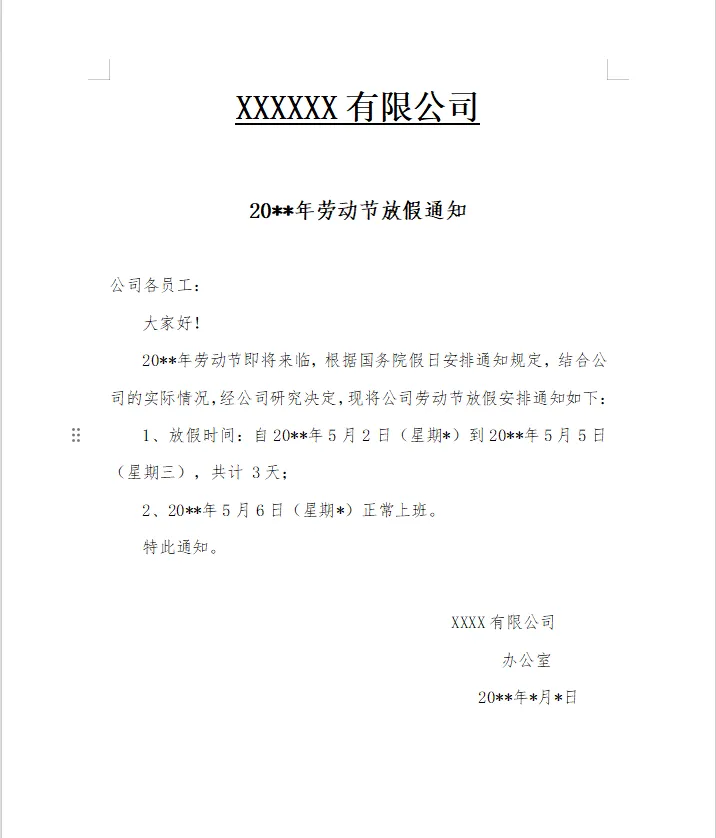 XXXXXX 有限公司

20**年劳动节放假通知

公司各员工：

大家好！

20**年劳动节即将来临，根据国务院假日安排通知规定，结合公司的实际情况，经公司研究决定，现将公司劳动节放假安排通知如下：

1、放假时间：自 20**年 5 月 2 日（星期*）到 20**年 5 月 5 日（星期三），共计 3 天；

2、20**年 5 月 6 日（星期*）正常上班。

特此通知。

XXXX 有限公司

办公室

20**年*月*日